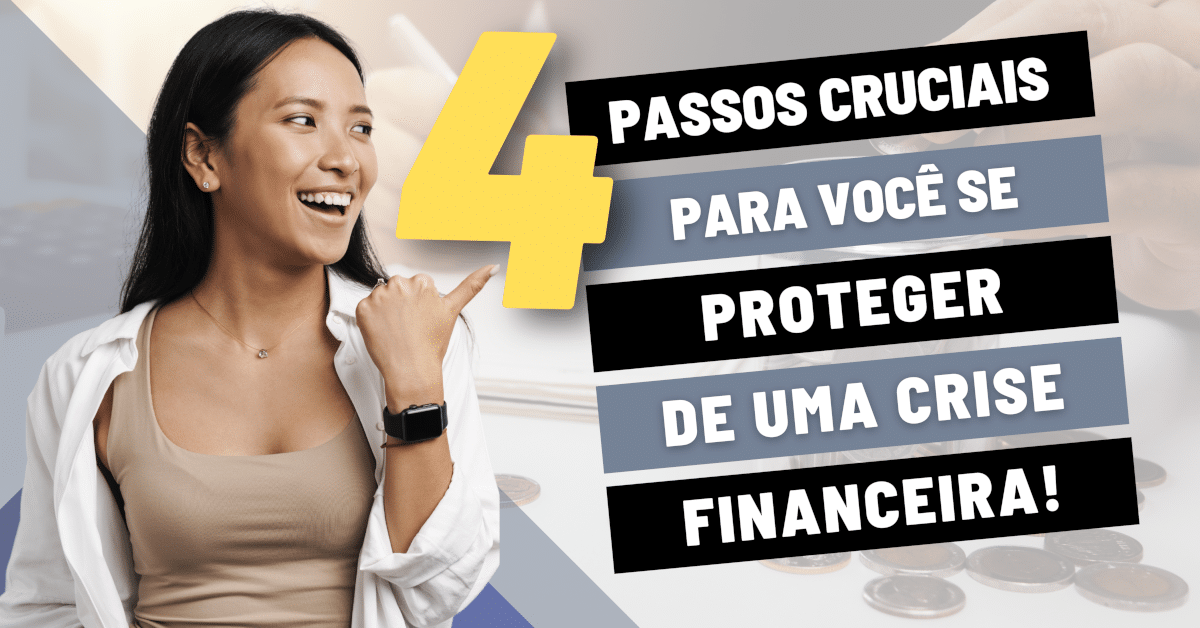 4 PASSOS CRUCIAIS PARA VOCÊ SE PROTEGER DE UMA CRISE FINANCEIRA!